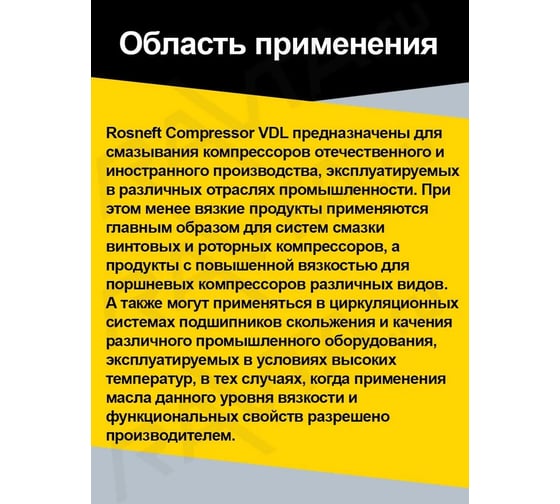 Область применения

Rosneft Compressor VDL предназначены для смазывания компрессоров отечественного и иностранного производства, эксплуатируемых в различных отраслях промышленности. При этом менее вязкие продукты применяются главным образом для систем смазки винтовых и роторных компрессоров, а продукты с повышенной вязкостью для поршневых компрессоров различных видов. А также могут применяться в циркуляционных системах подшипников скольжения и качения различного промышленного оборудования, эксплуатируемых в условиях высоких температур, в тех случаях, когда применения масла данного уровня вязкости и функциональных свойств разрешено производителем.